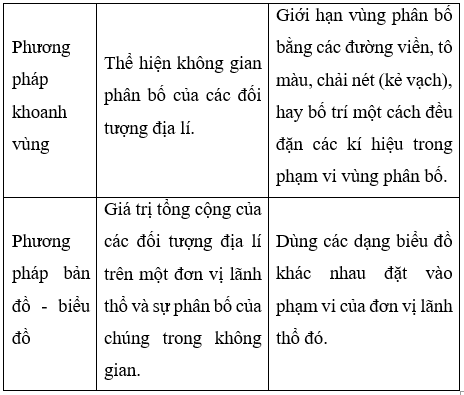 | | | |
|---|---|---|
| Phương pháp khoanh vùng | Thể hiện không gian phân bố của các đối tượng địa lí. | Giới hạn vùng phân bố bằng các đường viền, tô màu, chải nét (kẻ vạch), hay bố trí một cách đều đặn các kí hiệu trong phạm vi vùng phân bố. |
| Phương pháp bản đồ - biểu đồ | Giá trị tổng cộng của các đối tượng địa lí trên một đơn vị lãnh thổ và sự phân bố của chúng trong không gian. | Dùng các dạng biểu đồ khác nhau đặt vào phạm vi của đơn vị lãnh thổ đó. |